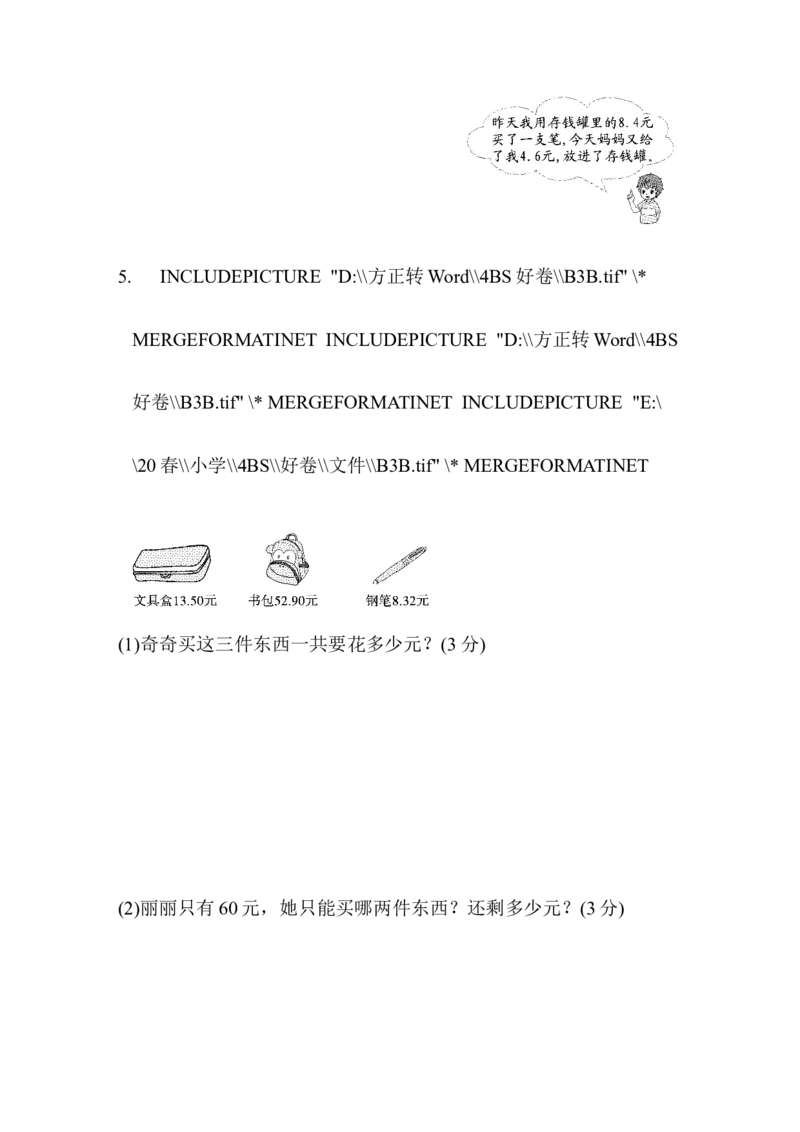 昨天我用存钱罐里的8.4元买了一支笔，今天妈妈又给了我4.6元，放进了存钱罐。

5. INCLUDEPICTURE "D:\\方正转Word\\4BS好卷\\B3B.tif" \* MERGEFORMATINET INCLUDEPICTURE "D:\\方正转Word\\4BS好卷\\B3B.tif" \* MERGEFORMATINET INCLUDEPICTURE "E:\\20春\\小学\\4BS\\好卷\\文件\\B3B.tif" \* MERGEFORMATINET

文具盒13.50元 书包52.90元 钢笔8.32元

(1)奇奇买这三件东西一共要花多少元？(3分)

(2)丽丽只有60元，她只能买哪两件东西？还剩多少元？(3分)